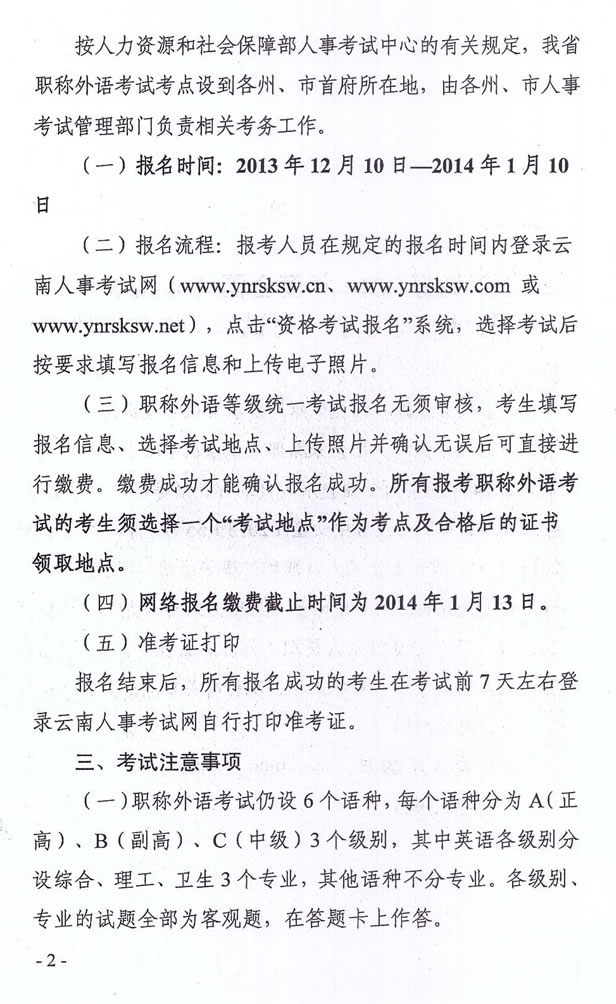 按人力资源和社会保障部人事考试中心的有关规定，我省职称外语考试考点设到各州、市首府所在地，由各州、市人事考试管理部门负责相关考务工作。

（一）报名时间：2013 年 12 月 10 日—2014 年 1 月 10 日

（二）报名流程：报考人员在规定的报名时间内登录云南人事考试网（www.ynrsksw.cn、www.ynrsksw.com 或 www.ynrsksw.net），点击“资格考试报名”系统，选择考试后按要求填写报名信息和上传电子照片。

（三）职称外语等级统一考试报名无须审核，考生填写报名信息、选择考试地点、上传照片并确认无误后可直接进行缴费。缴费成功才能确认报名成功。所有报考职称外语考试的考生须选择一个“考试地点”作为考点及合格后的证书领取地点。

（四）网络报名缴费截止时间为 2014 年 1 月 13 日。

（五）准考证打印

报名结束后，所有报名成功的考生在考试前 7 天左右登录云南人事考试网自行打印准考证。

三、考试注意事项

（一）职称外语考试仍设 6 个语种，每个语种分为 A（正高）、B（副高）、C（中级）3 个级别，其中英语各级别分设综合、理工、卫生 3 个专业，其他语种不分专业。各级别、专业的试题全部为客观题，在答题卡上作答。

- 2 -